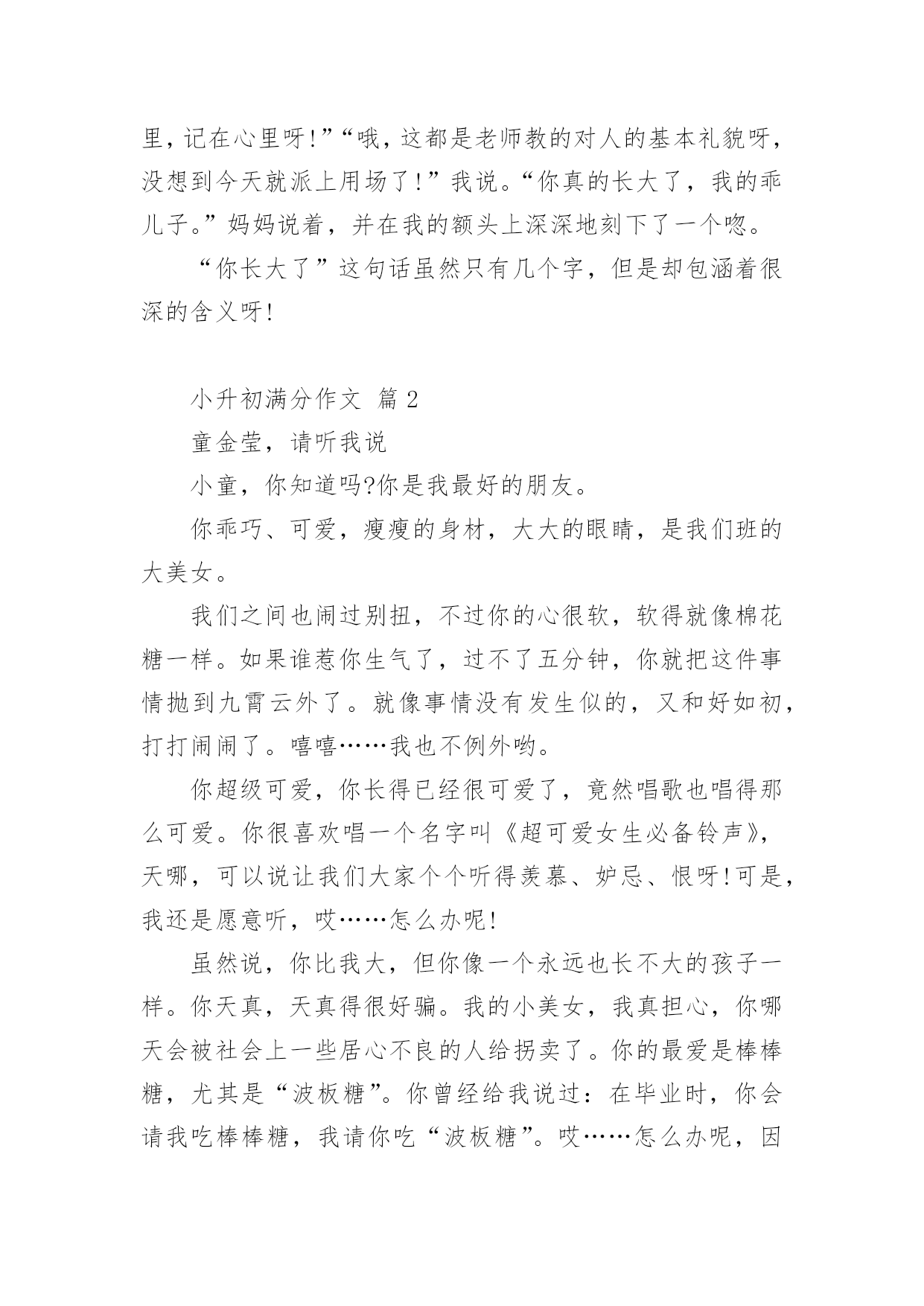 里，记在心里呀!”“哦，这都是老师教的对人的基本礼貌呀，没想到今天就派上用场了!”我说。“你真的长大了，我的乖儿子。”妈妈说着，并在我的额头上深深地刻下了一个吻。

“你长大了”这句话虽然只有几个字，但是却包涵着很深的含义呀!

小升初满分作文 篇 2

童金莹，请听我说

小童，你知道吗?你是我最好的朋友。

你乖巧、可爱，瘦瘦的身材，大大的眼睛，是我们班的大美女。

我们之间也闹过别扭，不过你的心很软，软得就像棉花糖一样。如果谁惹你生气了，过不了五分钟，你就把这件事情抛到九霄云外了。就像事情没有发生似的，又和好如初，打打闹闹了。嘻嘻……我也不例外哟。

你超级可爱，你长得已经很可爱了，竟然唱歌也唱得那么可爱。你很喜欢唱一个名字叫《超可爱女生必备铃声》，天哪，可以说让我们大家个个听得羡慕、妒忌、恨呀!可是，我还是愿意听，哎……怎么办呢!

虽然说，你比我大，但你像一个永远也长不大的孩子一样。你天真，天真得很好骗。我的小美女，我真担心，你哪天会被社会上一些居心不良的人给拐卖了。你的最爱是棒棒糖，尤其是“波板糖”。你曾经给我说过：在毕业时，你会请我吃棒棒糖，我请你吃“波板糖”。哎……怎么办呢，因